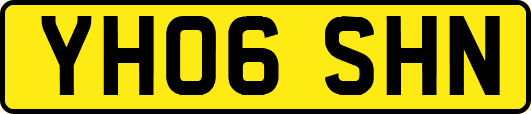 YH06 SHN